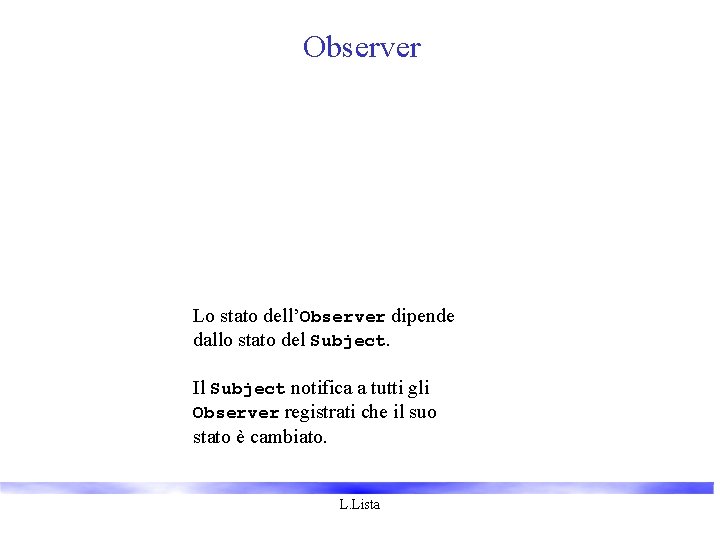 Observer

Lo stato dell'Observer dipende dallo stato del Subject.

Il Subject notifica a tutti gli Observer registrati che il suo stato è cambiato.

L.Lista